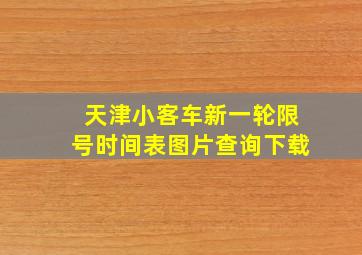 天津小客车新一轮限号时间表图片查询下载